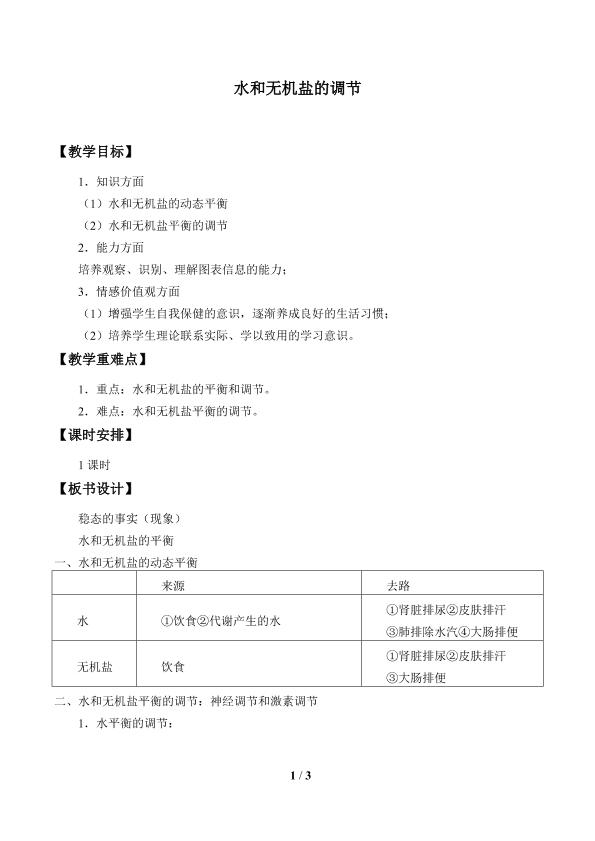 水和无机盐的调节

【教学目标】

1．知识方面

（1）水和无机盐的动态平衡

（2）水和无机盐平衡的调节

2．能力方面

培养观察、识别、理解图表信息的能力；

3．情感价值观方面

（1）增强学生自我保健的意识，逐渐养成良好的生活习惯；

（2）培养学生理论联系实际、学以致用的学习意识。

【教学重难点】

1．重点：水和无机盐的平衡和调节。

2．难点：水和无机盐平衡的调节。

【课时安排】

1课时

【板书设计】

稳态的事实（现象）

水和无机盐的平衡

一、水和无机盐的动态平衡

|  | 来源 | 去路 |
|---|---|---|
| 水 | ①饮食②代谢产生的水 | ①肾脏排尿②皮肤排汗 ③肺排除水汽④大肠排便 |
| 无机盐 | 饮食 | ①肾脏排尿②皮肤排汗 ③大肠排便 |

二、水和无机盐平衡的调节：神经调节和激素调节

1．水平衡的调节：

1 / 3